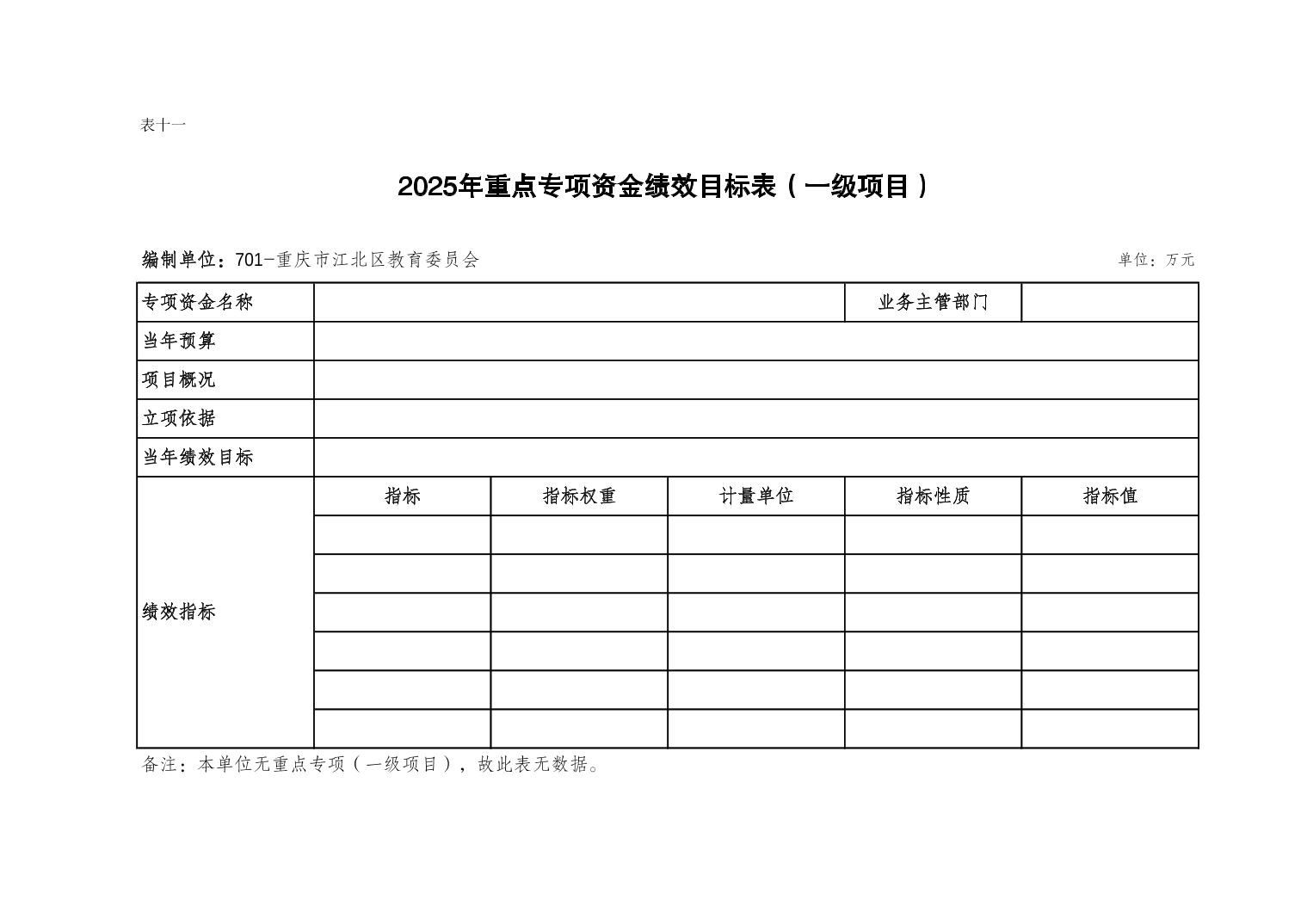 表十一

2025年重点专项资金绩效目标表（一级项目）

编制单位：701-重庆市江北区教育委员会

单位：万元

| 专项资金名称 | | | | 业务主管部门 | |
|---|---|---|---|---|---|
| 当年预算 | | | | | |
| 项目概况 | | | | | |
| 立项依据 | | | | | |
| 当年绩效目标 | | | | | |
| 绩效指标 | 指标 | 指标权重 | 计量单位 | 指标性质 | 指标值 |
| | | | | | |
| | | | | | |
| | | | | | |
| | | | | | |
| | | | | | |
| | | | | | |

备注：本单位无重点专项（一级项目），故此表无数据。